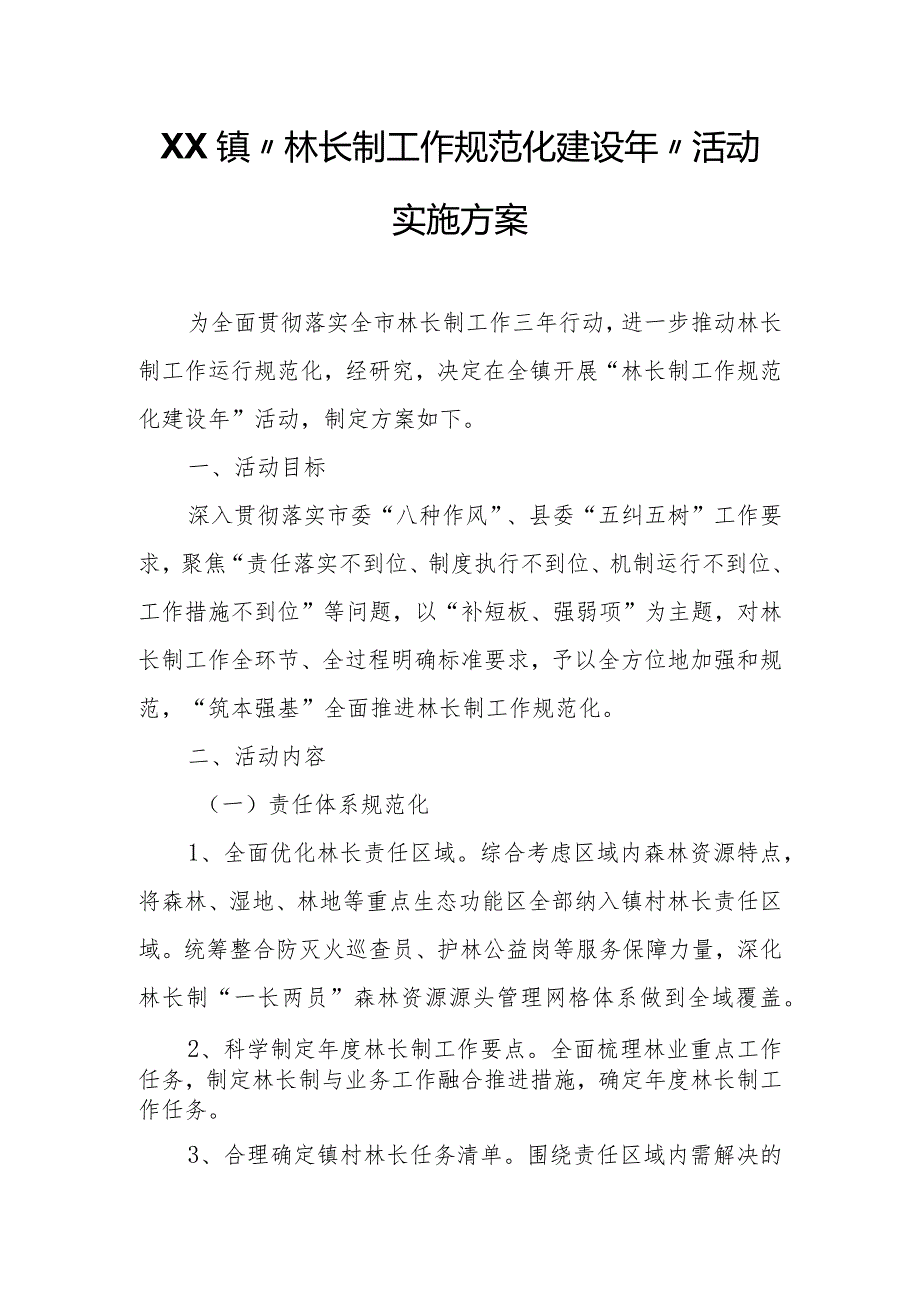 XX镇〃林长制工作规范化建设年〃活动实施方案

为全面贯彻落实全市林长制工作三年行动，进一步推动林长制工作运行规范化，经研究，决定在全镇开展“林长制工作规范化建设年”活动，制定方案如下。

一、活动目标

深入贯彻落实市委“八种作风”、县委“五纠五树”工作要求，聚焦“责任落实不到位、制度执行不到位、机制运行不到位、工作措施不到位”等问题，以“补短板、强弱项”为主题，对林长制工作全环节、全过程明确标准要求，予以全方位地加强和规范，“筑本强基”全面推进林长制工作规范化。

二、活动内容

（一）责任体系规范化

1、全面优化林长责任区域。综合考虑区域内森林资源特点，将森林、湿地、林地等重点生态功能区全部纳入镇村林长责任区域。统筹整合防灭火巡查员、护林公益岗等服务保障力量，深化林长制“一长两员”森林资源源头管理网格体系做到全域覆盖。

2、科学制定年度林长制工作要点。全面梳理林业重点工作任务，制定林长制与业务工作融合推进措施，确定年度林长制工作任务。

3、合理确定镇村林长任务清单。围绕责任区域内需解决的